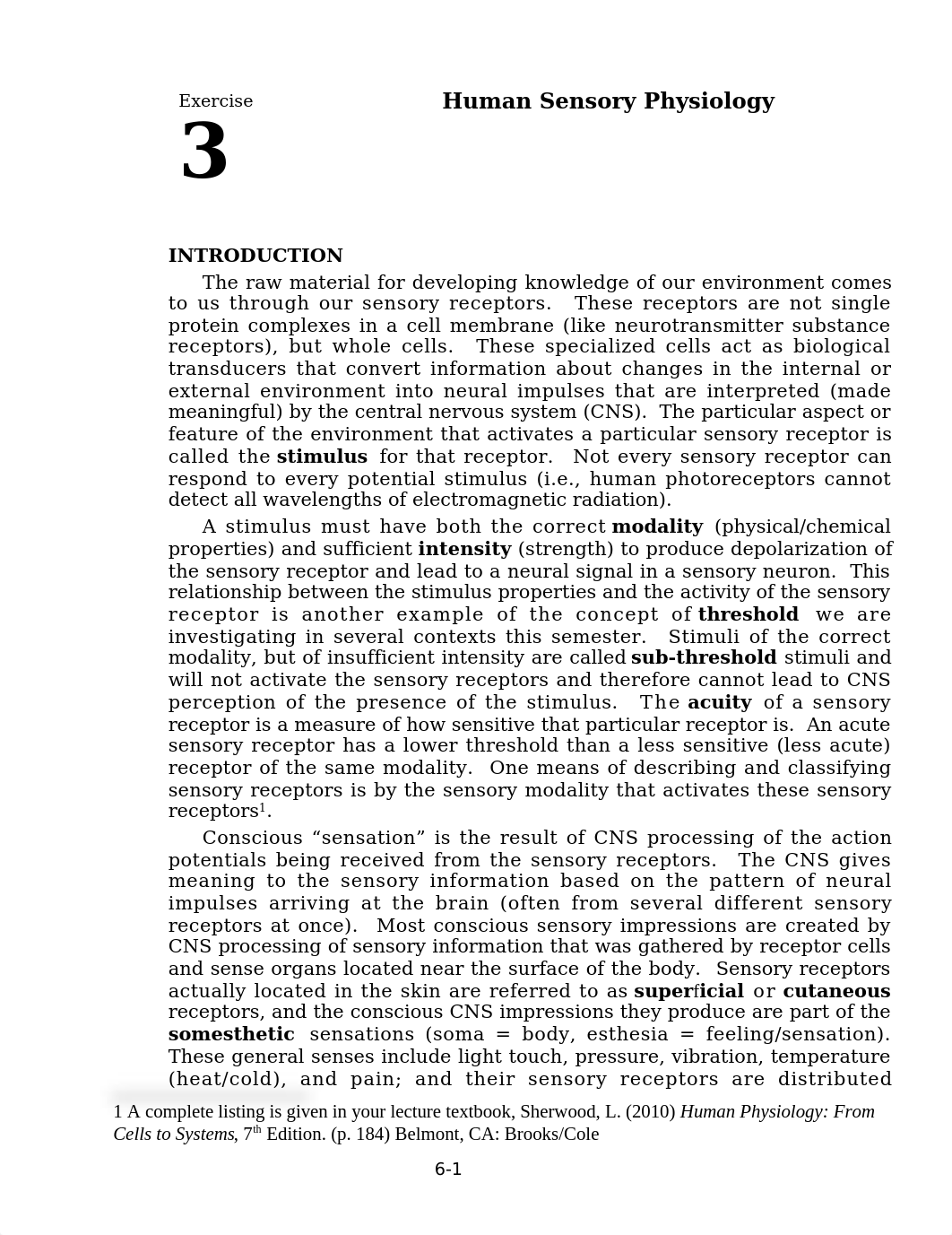 Exercise
3

Human Sensory Physiology

INTRODUCTION

The raw material for developing knowledge of our environment comes to us through our sensory receptors. These receptors are not single protein complexes in a cell membrane (like neurotransmitter substance receptors), but whole cells. These specialized cells act as biological transducers that convert information about changes in the internal or external environment into neural impulses that are interpreted (made meaningful) by the central nervous system (CNS). The particular aspect or feature of the environment that activates a particular sensory receptor is called the stimulus for that receptor. Not every sensory receptor can respond to every potential stimulus (i.e., human photoreceptors cannot detect all wavelengths of electromagnetic radiation).

A stimulus must have both the correct modality (physical/chemical properties) and sufficient intensity (strength) to produce depolarization of the sensory receptor and lead to a neural signal in a sensory neuron. This relationship between the stimulus properties and the activity of the sensory receptor is another example of the concept of threshold we are investigating in several contexts this semester. Stimuli of the correct modality, but of insufficient intensity are called sub-threshold stimuli and will not activate the sensory receptors and therefore cannot lead to CNS perception of the presence of the stimulus. The acuity of a sensory receptor is a measure of how sensitive that particular receptor is. An acute sensory receptor has a lower threshold than a less sensitive (less acute) receptor of the same modality. One means of describing and classifying sensory receptors is by the sensory modality that activates these sensory receptors$^1$.

Conscious “sensation” is the result of CNS processing of the action potentials being received from the sensory receptors. The CNS gives meaning to the sensory information based on the pattern of neural impulses arriving at the brain (often from several different sensory receptors at once). Most conscious sensory impressions are created by CNS processing of sensory information that was gathered by receptor cells and sense organs located near the surface of the body. Sensory receptors actually located in the skin are referred to as superficial or cutaneous receptors, and the conscious CNS impressions they produce are part of the somesthetic sensations (soma = body, esthesia = feeling/sensation). These general senses include light touch, pressure, vibration, temperature (heat/cold), and pain; and their sensory receptors are distributed

1 A complete listing is given in your lecture textbook, Sherwood, L. (2010) Human Physiology: From Cells to Systems, 7$^{th}$ Edition. (p. 184) Belmont, CA: Brooks/Cole

6-1